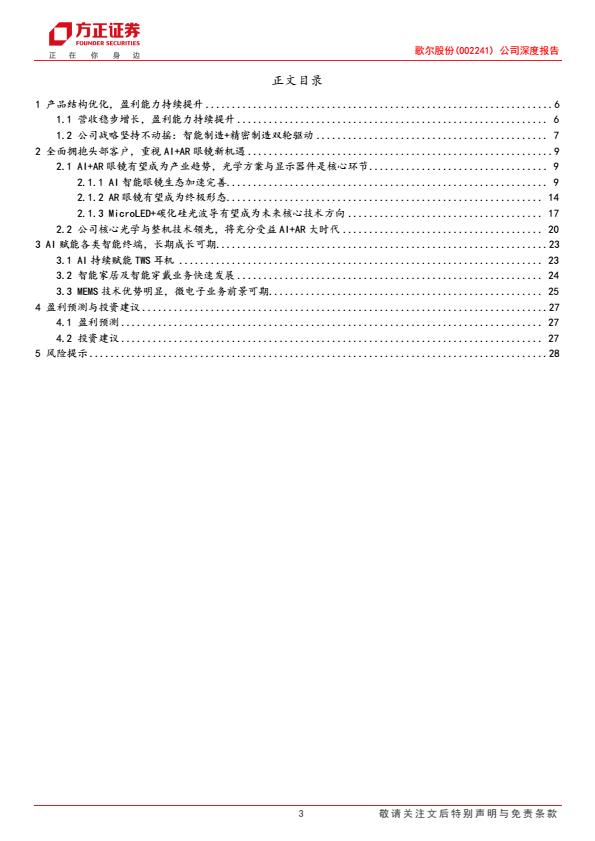 方正证券
FOUNDER SECURITIES
正 在 你 身 边

歌尔股份(002241) 公司深度报告

正文目录

1 产品结构优化，盈利能力持续提升 ........ 6
1.1 营收稳步增长，盈利能力持续提升 ........ 6
1.2 公司战略坚持不动摇：智能制造+精密制造双轮驱动 ........ 7
2 全面拥抱头部客户，重视 AI+AR 眼镜新机遇 ........ 9
2.1 AI+AR 眼镜有望成为产业趋势，光学方案与显示器件是核心环节 ........ 9
2.1.1 AI 智能眼镜生态加速完善 ........ 9
2.1.2 AR 眼镜有望成为终极形态 ........ 14
2.1.3 MicroLED+碳化硅光波导有望成为未来核心技术方向 ........ 17
2.2 公司核心光学与整机技术领先，将充分受益 AI+AR 大时代 ........ 20
3 AI 赋能各类智能终端，长期成长可期 ........ 23
3.1 AI 持续赋能 TWS 耳机 ........ 23
3.2 智能家居及智能穿戴业务快速发展 ........ 24
3.3 MEMS 技术优势明显，微电子业务前景可期 ........ 25
4 盈利预测与投资建议 ........ 27
4.1 盈利预测 ........ 27
4.2 投资建议 ........ 27
5 风险提示 ........ 28

3

敬请关注文后特别声明与免责条款